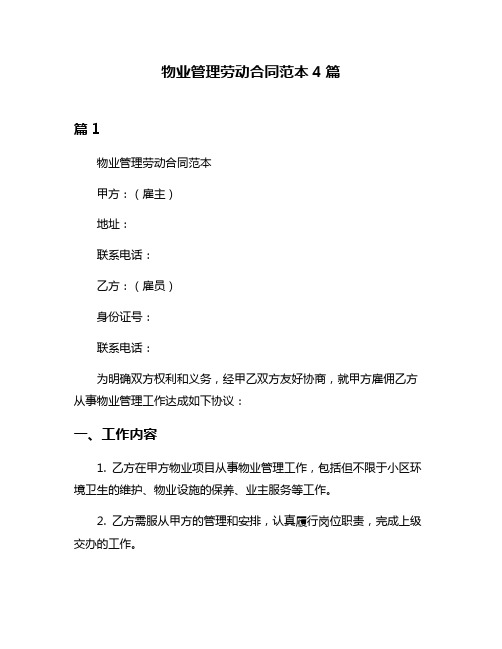 物业管理劳动合同范本 4 篇

篇 1

物业管理劳动合同范本

甲方：（雇主）

地址：

联系电话：

乙方：（雇员）

身份证号：

联系电话：

为明确双方权利和义务，经甲乙双方友好协商，就甲方雇佣乙方从事物业管理工作达成如下协议：

一、工作内容

1. 乙方在甲方物业项目从事物业管理工作，包括但不限于小区环境卫生的维护、物业设施的保养、业主服务等工作。

2. 乙方需服从甲方的管理和安排，认真履行岗位职责，完成上级交办的工作。